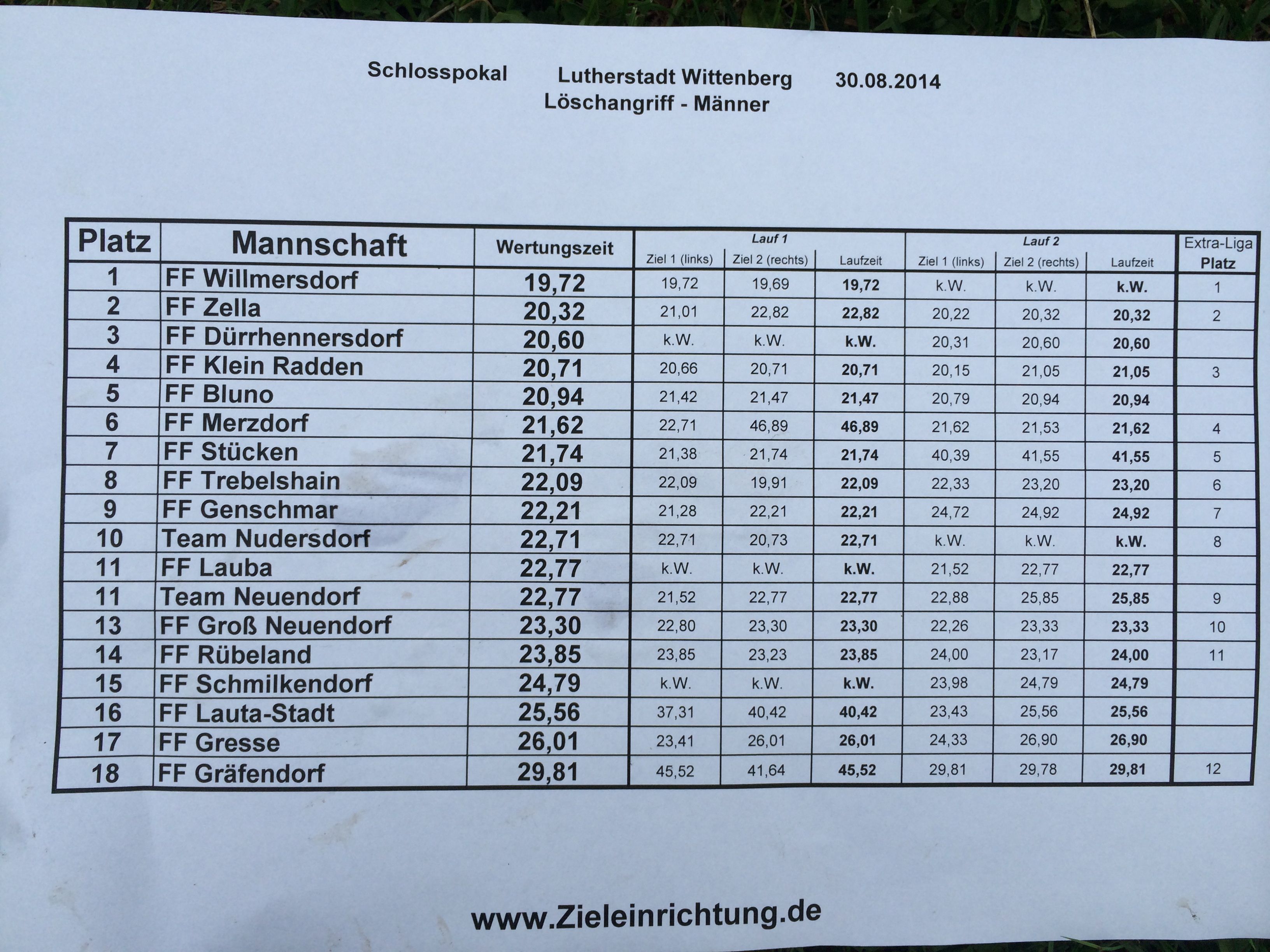 Schlosspokal Lutherstadt Wittenberg 30.08.2014
Löschangriff - Männer

| Platz | Mannschaft | Wertungszeit | Lauf 1 Ziel 1 (links) | Lauf 1 Ziel 2 (rechts) | Lauf 1 Laufzeit | Lauf 2 Ziel 1 (links) | Lauf 2 Ziel 2 (rechts) | Lauf 2 Laufzeit | Extra-Liga Platz |
|---|---|---|---|---|---|---|---|---|---|
| 1 | FF Willmersdorf | 19,72 | 19,72 | 19,69 | 19,72 | k.W. | k.W. | k.W. | 1 |
| 2 | FF Zella | 20,32 | 21,01 | 22,82 | 22,82 | 20,22 | 20,32 | 20,32 | 2 |
| 3 | FF Dürrhennersdorf | 20,60 | k.W. | k.W. | k.W. | 20,31 | 20,60 | 20,60 | |
| 4 | FF Klein Radden | 20,71 | 20,66 | 20,71 | 20,71 | 20,15 | 21,05 | 21,05 | 3 |
| 5 | FF Bluno | 20,94 | 21,42 | 21,47 | 21,47 | 20,79 | 20,94 | 20,94 | |
| 6 | FF Merzdorf | 21,62 | 22,71 | 46,89 | 46,89 | 21,62 | 21,53 | 21,62 | 4 |
| 7 | FF Stücken | 21,74 | 21,38 | 21,74 | 21,74 | 40,39 | 41,55 | 41,55 | 5 |
| 8 | FF Trebelshain | 22,09 | 22,09 | 19,91 | 22,09 | 22,33 | 23,20 | 23,20 | 6 |
| 9 | FF Genschmar | 22,21 | 21,28 | 22,21 | 22,21 | 24,72 | 24,92 | 24,92 | 7 |
| 10 | Team Nudersdorf | 22,71 | 22,71 | 20,73 | 22,71 | k.W. | k.W. | k.W. | 8 |
| 11 | FF Lauba | 22,77 | k.W. | k.W. | k.W. | 21,52 | 22,77 | 22,77 | |
| 11 | Team Neuendorf | 22,77 | 21,52 | 22,77 | 22,77 | 22,88 | 25,85 | 25,85 | 9 |
| 13 | FF Groß Neuendorf | 23,30 | 22,80 | 23,30 | 23,30 | 22,26 | 23,33 | 23,33 | 10 |
| 14 | FF Rübeland | 23,85 | 23,85 | 23,23 | 23,85 | 24,00 | 23,17 | 24,00 | 11 |
| 15 | FF Schmilkendorf | 24,79 | k.W. | k.W. | k.W. | 23,98 | 24,79 | 24,79 | |
| 16 | FF Lauta-Stadt | 25,56 | 37,31 | 40,42 | 40,42 | 23,43 | 25,56 | 25,56 | |
| 17 | FF Gresse | 26,01 | 23,41 | 26,01 | 26,01 | 24,33 | 26,90 | 26,90 | |
| 18 | FF Gräfendorf | 29,81 | 45,52 | 41,64 | 45,52 | 29,81 | 29,78 | 29,81 | 12 |

www.Zieleinrichtung.de